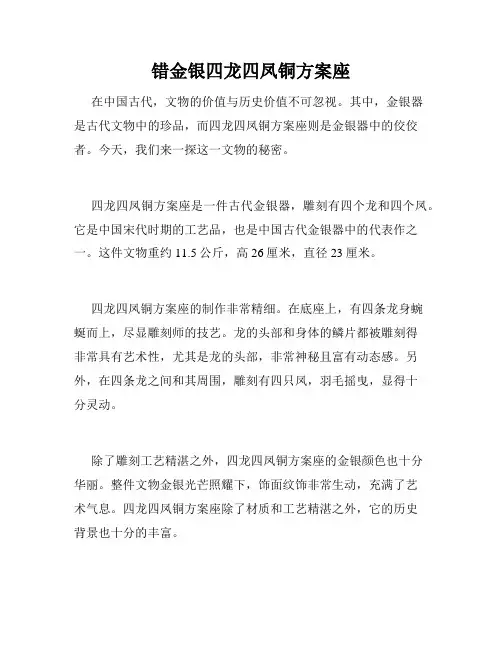 错金银四龙四凤铜方案座

在中国古代，文物的价值与历史价值不可忽视。其中，金银器是古代文物中的珍品，而四龙四凤铜方案座则是金银器中的佼佼者。今天，我们来一探这一文物的秘密。

四龙四凤铜方案座是一件古代金银器，雕刻有四个龙和四个凤。它是中国宋代时期的工艺品，也是中国古代金银器中的代表作之一。这件文物重约 11.5 公斤，高 26 厘米，直径 23 厘米。

四龙四凤铜方案座的制作非常精细。在底座上，有四条龙身蜿蜒而上，尽显雕刻师的技艺。龙的头部和身体的鳞片都被雕刻得非常具有艺术性，尤其是龙的头部，非常神秘且富有动态感。另外，在四条龙之间和其周围，雕刻有四只凤，羽毛摇曳，显得十分灵动。

除了雕刻工艺精湛之外，四龙四凤铜方案座的金银颜色也十分华丽。整件文物金银光芒照耀下，饰面纹饰非常生动，充满了艺术气息。四龙四凤铜方案座除了材质和工艺精湛之外，它的历史背景也十分的丰富。